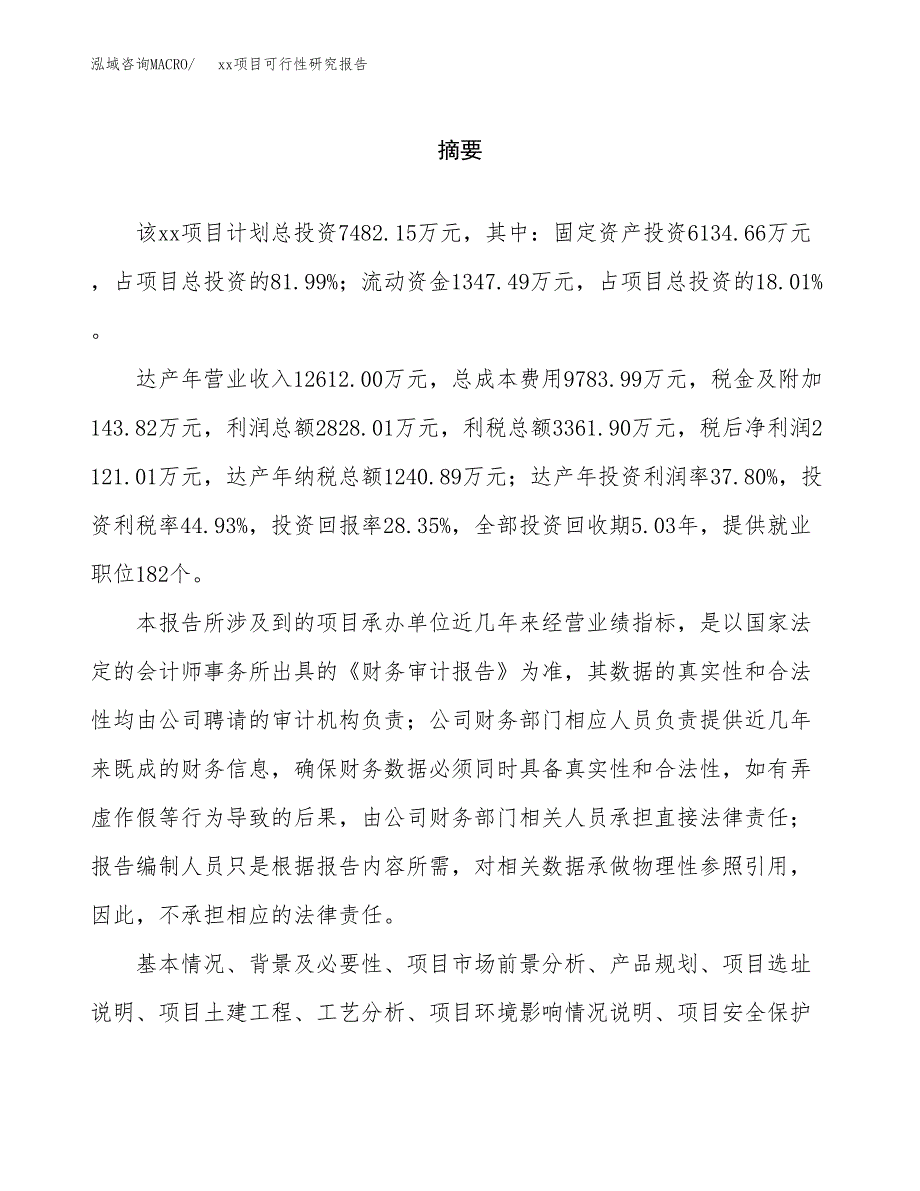 泓域咨询MACRO/　　xx项目可行性研究报告

摘要

该xx项目计划总投资7482.15万元，其中：固定资产投资6134.66万元，占项目总投资的81.99%；流动资金1347.49万元，占项目总投资的18.01%。

达产年营业收入12612.00万元，总成本费用9783.99万元，税金及附加143.82万元，利润总额2828.01万元，利税总额3361.90万元，税后净利润2121.01万元，达产年纳税总额1240.89万元；达产年投资利润率37.80%，投资利税率44.93%，投资回报率28.35%，全部投资回收期5.03年，提供就业职位182个。

本报告所涉及到的项目承办单位近几年来经营业绩指标，是以国家法定的会计师事务所出具的《财务审计报告》为准，其数据的真实性和合法性均由公司聘请的审计机构负责；公司财务部门相应人员负责提供近几年来既成的财务信息，确保财务数据必须同时具备真实性和合法性，如有弄虚作假等行为导致的后果，由公司财务部门相关人员承担直接法律责任；报告编制人员只是根据报告内容所需，对相关数据承做物理性参照引用，因此，不承担相应的法律责任。

基本情况、背景及必要性、项目市场前景分析、产品规划、项目选址说明、项目土建工程、工艺分析、项目环境影响情况说明、项目安全保护